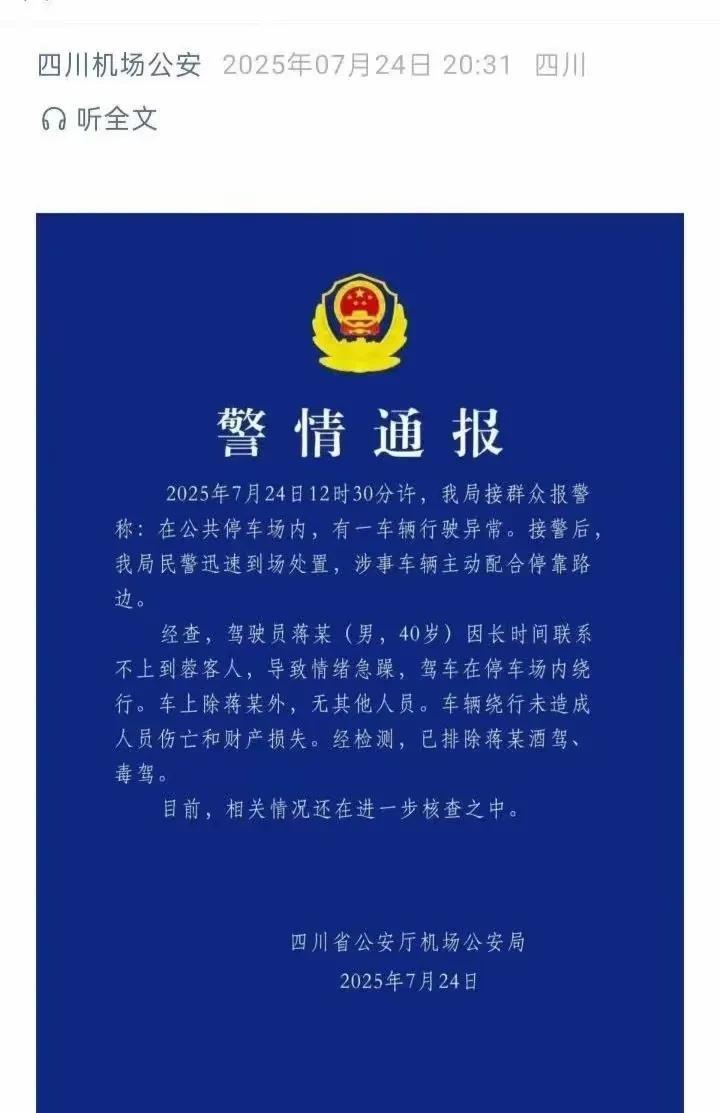 四川机场公安 2025年07月24日 20:31 四川

听全文

警情通报

2025年7月24日12时30分许，我局接群众报警称：在公共停车场内，有一车辆行驶异常。接警后，我局民警迅速到场处置，涉事车辆主动配合停靠路边。

经查，驾驶员蒋某（男，40岁）因长时间联系不上到蓉客人，导致情绪急躁，驾车在停车场内绕行。车上除蒋某外，无其他人员。车辆绕行未造成人员伤亡和财产损失。经检测，已排除蒋某酒驾、毒驾。

目前，相关情况还在进一步核查之中。

四川省公安厅机场公安局
2025年7月24日